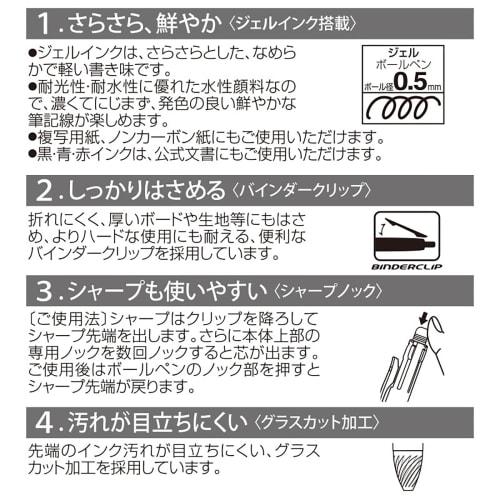 1.さらさら、鮮やか〈ジェルインク搭載〉

●ジェルインクは、さらさらとした、なめらかで軽い書き味です。
●耐光性･耐水性に優れた水性顔料なので、濃くてにじまず、発色の良い鮮やかな筆記線が楽しめます。
●複写用紙、ノンカーボン紙にもご使用いただけます。
●黒･青･赤インクは、公式文書にもご使用いただけます。

ジェル
ボールペン
ボール径0.5mm

2.しっかりはさめる〈バインダークリップ〉

折れにくく、厚いボードや生地等にもはさめ、よりハードな使用にも耐える、便利なバインダークリップを採用しています。

BINDERCLIP

3.シャープも使いやすい〈シャープノック〉

〔ご使用法〕シャープはクリップを降ろしてシャープ先端を出します。さらに本体上部の専用ノックを数回ノックすると芯が出ます。ご使用後はボールペンのノック部を押すとシャープ先端が戻ります。

4.汚れが目立ちにくい〈グラスカット加工〉

先端のインク汚れが目立ちにくい、グラスカット加工を採用しています。